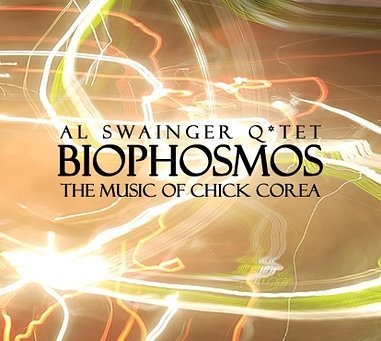 AL SWAINGER Q*TET
BIOPHOSMOS
THE MUSIC OF CHICK COREA